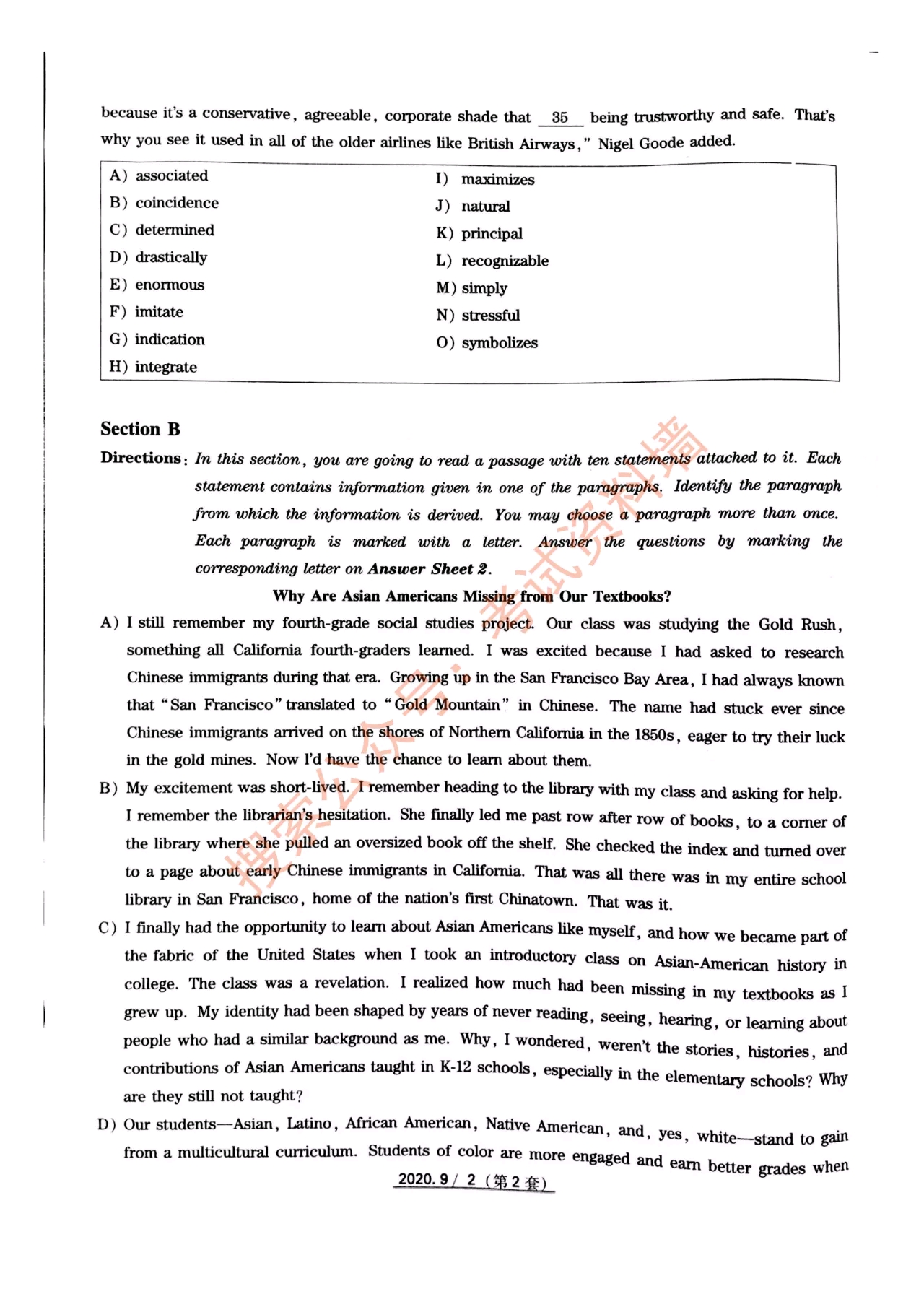 because it's a conservative, agreeable, corporate shade that 35 being trustworthy and safe. That's why you see it used in all of the older airlines like British Airways," Nigel Goode added.

A) associated
B) coincidence
C) determined
D) drastically
E) enormous
F) imitate
G) indication
H) integrate
I) maximizes
J) natural
K) principal
L) recognizable
M) simply
N) stressful
O) symbolizes

Section B

Directions: In this section, you are going to read a passage with ten statements attached to it. Each statement contains information given in one of the paragraphs. Identify the paragraph from which the information is derived. You may choose a paragraph more than once. Each paragraph is marked with a letter. Answer the questions by marking the corresponding letter on Answer Sheet 2.

Why Are Asian Americans Missing from Our Textbooks?

A) I still remember my fourth-grade social studies project. Our class was studying the Gold Rush, something all California fourth-graders learned. I was excited because I had asked to research Chinese immigrants during that era. Growing up in the San Francisco Bay Area, I had always known that "San Francisco" translated to "Gold Mountain" in Chinese. The name had stuck ever since Chinese immigrants arrived on the shores of Northern California in the 1850s, eager to try their luck in the gold mines. Now I'd have the chance to learn about them.

B) My excitement was short-lived. I remember heading to the library with my class and asking for help. I remember the librarian's hesitation. She finally led me past row after row of books, to a corner of the library where she pulled an oversized book off the shelf. She checked the index and turned over to a page about early Chinese immigrants in California. That was all there was in my entire school library in San Francisco, home of the nation's first Chinatown. That was it.

C) I finally had the opportunity to learn about Asian Americans like myself, and how we became part of the fabric of the United States when I took an introductory class on Asian-American history in college. The class was a revelation. I realized how much had been missing in my textbooks as I grew up. My identity had been shaped by years of never reading, seeing, hearing, or learning about people who had a similar background as me. Why, I wondered, weren't the stories, histories, and contributions of Asian Americans taught in K-12 schools, especially in the elementary schools? Why are they still not taught?

D) Our students—Asian, Latino, African American, Native American, and, yes, white—stand to gain from a multicultural curriculum. Students of color are more engaged and earn better grades when

2020.9/ 2（第2套）

搜索公众号：考试资料墙